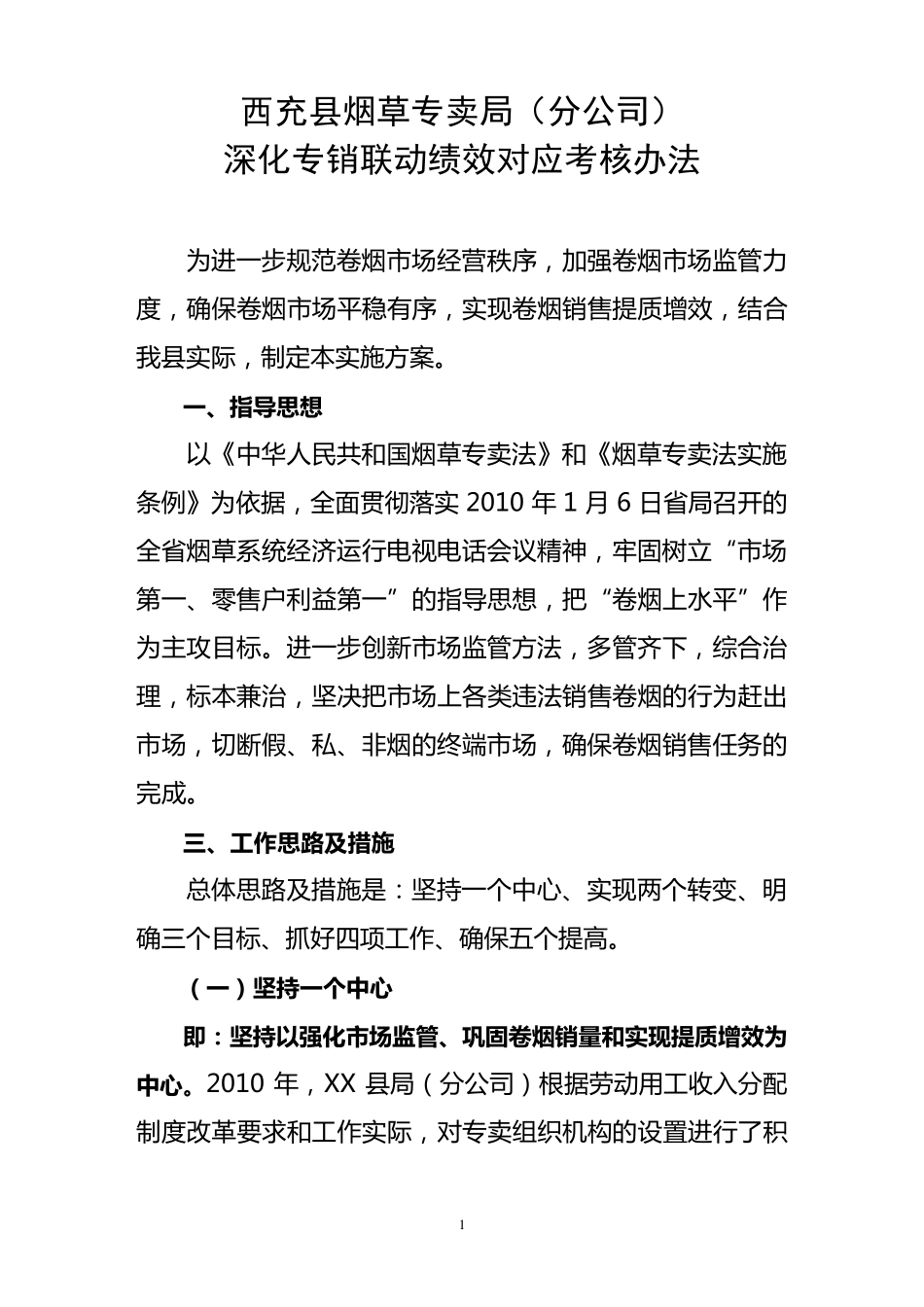 西充县烟草专卖局（分公司）
深化专销联动绩效对应考核办法

为进一步规范卷烟市场经营秩序，加强卷烟市场监管力度，确保卷烟市场平稳有序，实现卷烟销售提质增效，结合我县实际，制定本实施方案。

一、指导思想

以《中华人民共和国烟草专卖法》和《烟草专卖法实施条例》为依据，全面贯彻落实 2010 年 1 月 6 日省局召开的全省烟草系统经济运行电视电话会议精神，牢固树立“市场第一、零售户利益第一”的指导思想，把“卷烟上水平”作为主攻目标。进一步创新市场监管方法，多管齐下，综合治理，标本兼治，坚决把市场上各类违法销售卷烟的行为赶出市场，切断假、私、非烟的终端市场，确保卷烟销售任务的完成。

三、工作思路及措施

总体思路及措施是：坚持一个中心、实现两个转变、明确三个目标、抓好四项工作、确保五个提高。

（一）坚持一个中心

即：坚持以强化市场监管、巩固卷烟销量和实现提质增效为中心。2010 年，XX 县局（分公司）根据劳动用工收入分配制度改革要求和工作实际，对专卖组织机构的设置进行了积

1